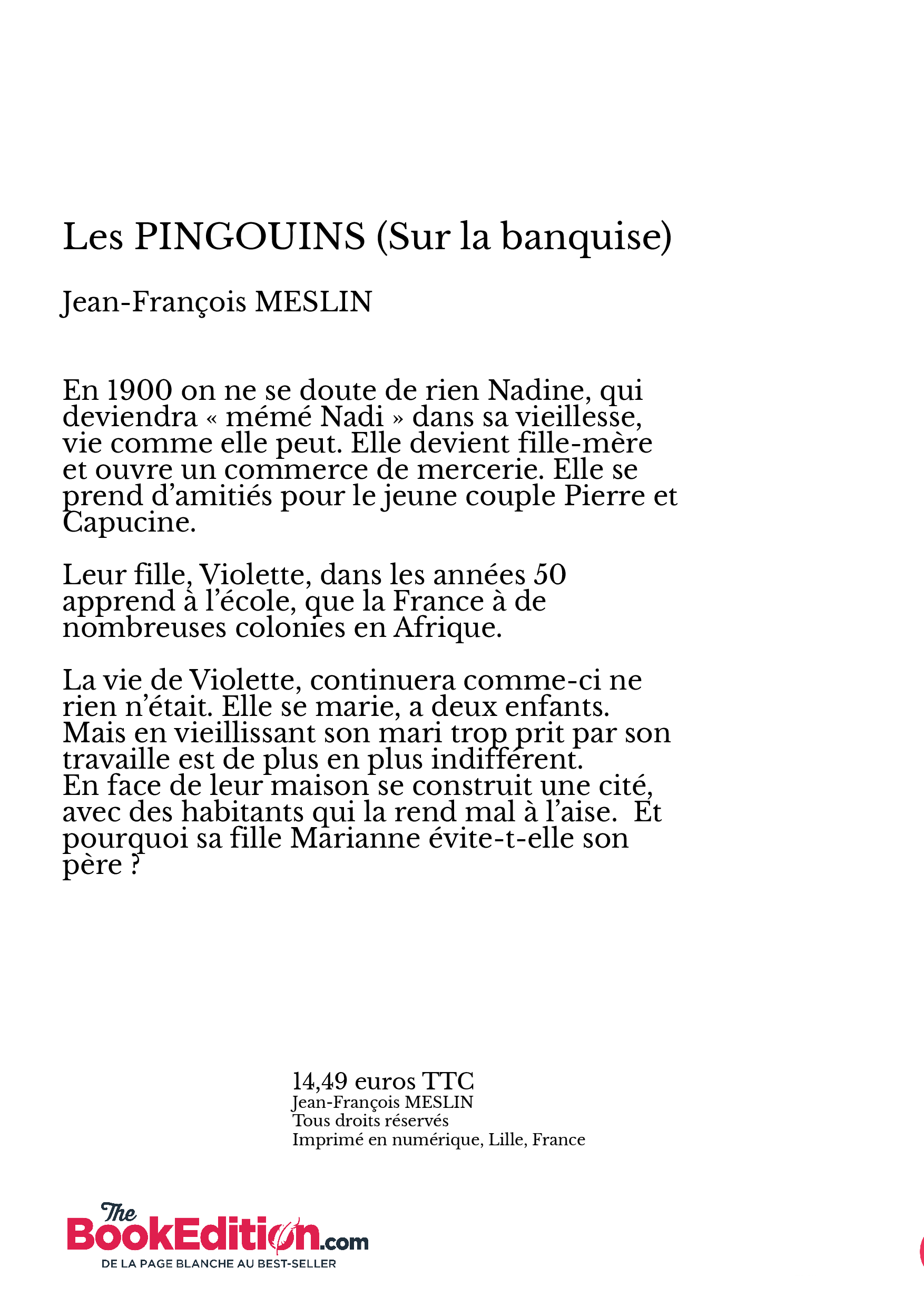 Les PINGOUINS (Sur la banquise)

Jean-François MESLIN

En 1900 on ne se doute de rien Nadine, qui deviendra « mémé Nadi » dans sa vieillesse, vie comme elle peut. Elle devient fille-mère et ouvre un commerce de mercerie. Elle se prend d'amitiés pour le jeune couple Pierre et Capucine.

Leur fille, Violette, dans les années 50 apprend à l'école, que la France à de nombreuses colonies en Afrique.

La vie de Violette, continuera comme-ci ne rien n'était. Elle se marie, a deux enfants. Mais en vieillissant son mari trop prit par son travaille est de plus en plus indifférent.
En face de leur maison se construit une cité, avec des habitants qui la rend mal à l'aise. Et pourquoi sa fille Marianne évite-t-elle son père ?

14,49 euros TTC
Jean-François MESLIN
Tous droits réservés
Imprimé en numérique, Lille, France

The BookEdition.com
DE LA PAGE BLANCHE AU BEST-SELLER